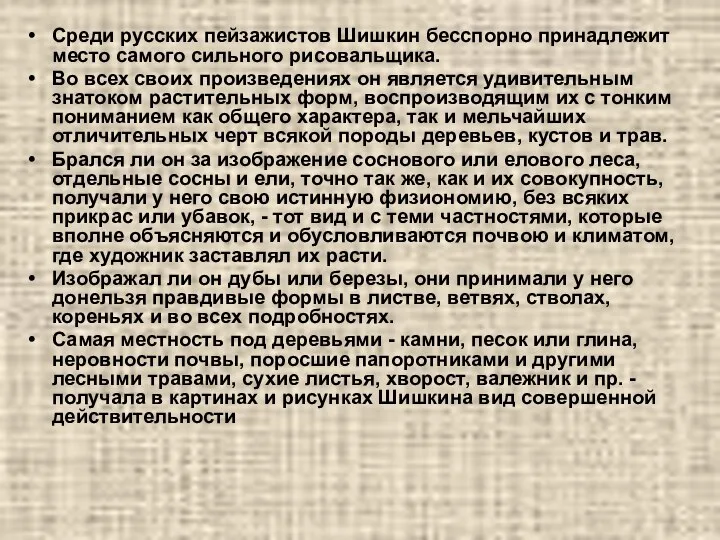 • Среди русских пейзажистов Шишкин бесспорно принадлежит место самого сильного рисовальщика.
• Во всех своих произведениях он является удивительным знатоком растительных форм, воспроизводящим их с тонким пониманием как общего характера, так и мельчайших отличительных черт всякой породы деревьев, кустов и трав.
• Брался ли он за изображение соснового или елового леса, отдельные сосны и ели, точно так же, как и их совокупность, получали у него свою истинную физиономию, без всяких прикрас или убавок, - тот вид и с теми частностями, которые вполне объясняются и обусловливаются почвою и климатом, где художник заставлял их расти.
• Изображал ли он дубы или березы, они принимали у него донельзя правдивые формы в листве, ветвях, стволах, кореньях и во всех подробностях.
• Самая местность под деревьями - камни, песок или глина, неровности почвы, поросшие папоротниками и другими лесными травами, сухие листья, хворост, валежник и пр. - получала в картинах и рисунках Шишкина вид совершенной действительности